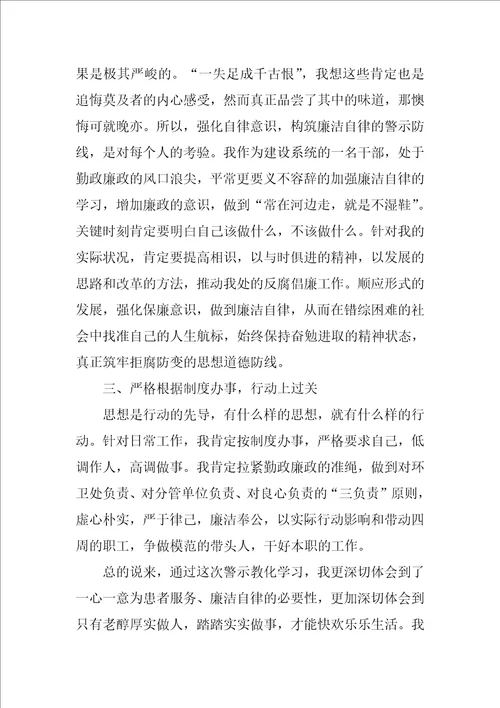 果是极其严峻的。“一失足成千古恨”，我想这些肯定也是追悔莫及者的内心感受，然而真正品尝了其中的味道，那懊悔可就晚亦。所以，强化自律意识，构筑廉洁自律的警示防线，是对每个人的考验。我作为建设系统的一名干部，处于勤政廉政的风口浪尖，平常更要义不容辞的加强廉洁自律的学习，增加廉政的意识，做到“常在河边走，就是不湿鞋”。关键时刻肯定要明白自己该做什么，不该做什么。针对我的实际状况，肯定要提高相识，以与时俱进的精神，以发展的思路和改革的方法，推动我处的反腐倡廉工作。顺应形式的发展，强化保廉意识，做到廉洁自律，从而在错综困难的社会中找准自己的人生航标，始终保持奋勉进取的精神状态，真正筑牢拒腐防变的思想道德防线。

三、严格根据制度办事，行动上过关

思想是行动的先导，有什么样的思想，就有什么样的行动。针对日常工作，我肯定按制度办事，严格要求自己，低调作人，高调做事。我肯定拉紧勤政廉政的准绳，做到对环卫处负责、对分管单位负责、对良心负责的“三负责”原则，虚心朴实，严于律己，廉洁奉公，以实际行动影响和带动四周的职工，争做模范的带头人，干好本职的工作。

总的说来，通过这次警示教化学习，我更深切体会到了一心一意为患者服务、廉洁自律的必要性，更加深切体会到只有老醇厚实做人，踏踏实实做事，才能快欢乐乐生活。我